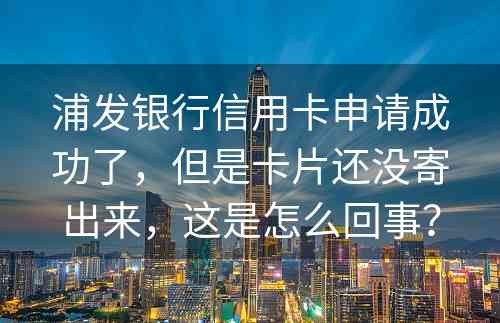 浦发银行信用卡申请成功了，但是卡片还没寄出来，这是怎么回事?